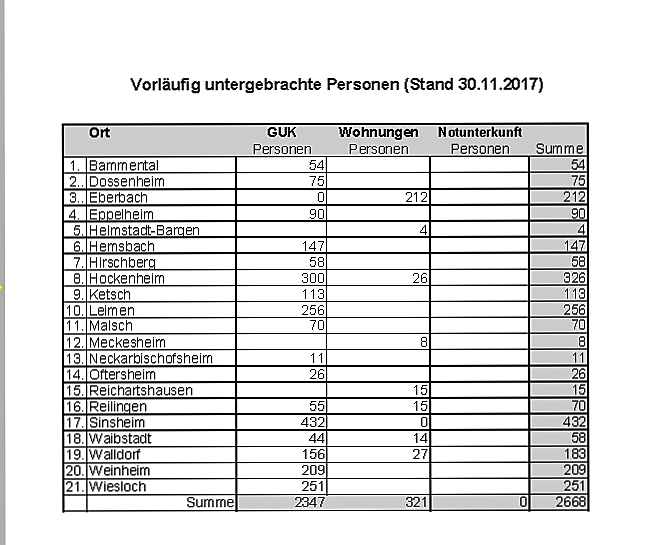 Vorläufig untergebrachte Personen (Stand 30.11.2017)

| | Ort | GUK Personen | Wohnungen Personen | Notunterkunft Personen | Summe |
|---|---|---|---|---|---|
| 1. | Bammental | 54 | | | 54 |
| 2.. | Dossenheim | 75 | | | 75 |
| 3.. | Eberbach | 0 | 212 | | 212 |
| 4. | Eppelheim | 90 | | | 90 |
| 5. | Helmstadt-Bargen | | 4 | | 4 |
| 6. | Hemsbach | 147 | | | 147 |
| 7. | Hirschberg | 58 | | | 58 |
| 8. | Hockenheim | 300 | 26 | | 326 |
| 9. | Ketsch | 113 | | | 113 |
| 10. | Leimen | 256 | | | 256 |
| 11. | Malsch | 70 | | | 70 |
| 12. | Meckesheim | | 8 | | 8 |
| 13. | Neckarbischofsheim | 11 | | | 11 |
| 14. | Oftersheim | 26 | | | 26 |
| 15. | Reichartshausen | | 15 | | 15 |
| 16. | Reilingen | 55 | 15 | | 70 |
| 17. | Sinsheim | 432 | 0 | | 432 |
| 18. | Waibstadt | 44 | 14 | | 58 |
| 19. | Walldorf | 156 | 27 | | 183 |
| 20. | Weinheim | 209 | | | 209 |
| 21. | Wiesloch | 251 | | | 251 |
| | Summe | 2347 | 321 | 0 | 2668 |